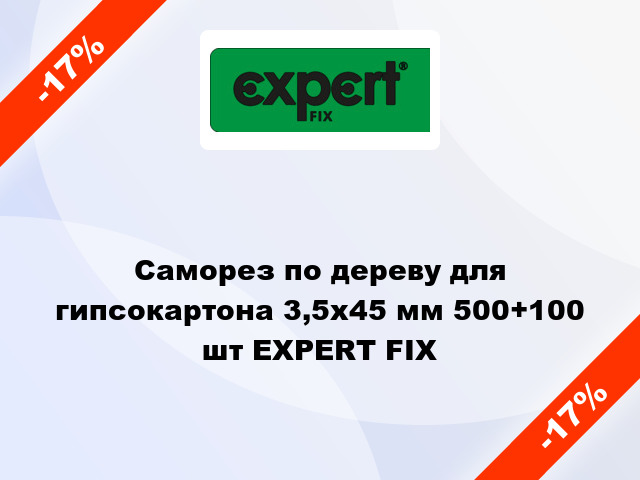 -17%

expert®
FIX

Саморез по дереву для гипсокартона 3,5x45 мм 500+100 шт EXPERT FIX

-17%